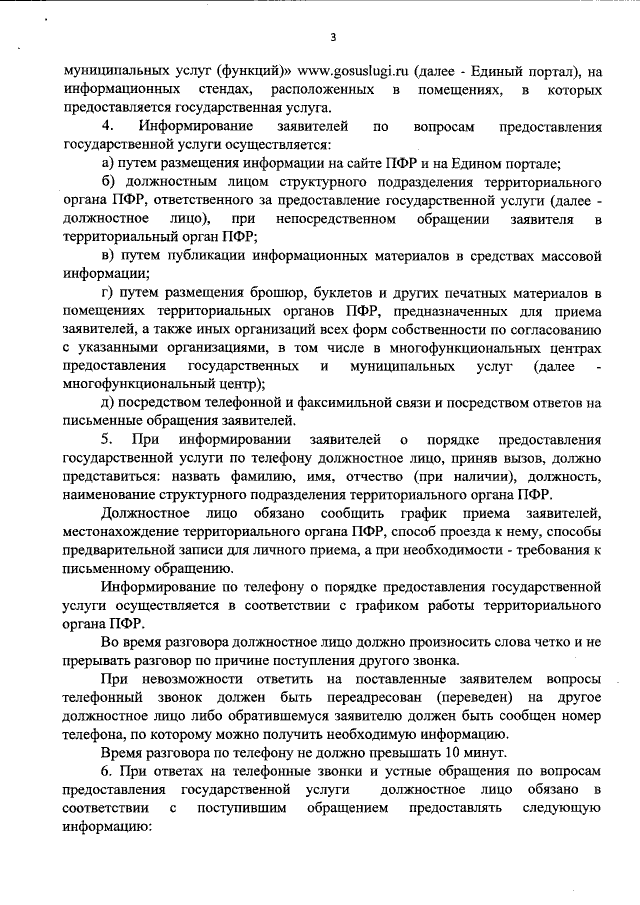 3

муниципальных услуг (функций)» www.gosuslugi.ru (далее - Единый портал), на информационных стендах, расположенных в помещениях, в которых предоставляется государственная услуга.

4. Информирование заявителей по вопросам предоставления государственной услуги осуществляется:

а) путем размещения информации на сайте ПФР и на Едином портале;

б) должностным лицом структурного подразделения территориального органа ПФР, ответственного за предоставление государственной услуги (далее - должностное лицо), при непосредственном обращении заявителя в территориальный орган ПФР;

в) путем публикации информационных материалов в средствах массовой информации;

г) путем размещения брошюр, буклетов и других печатных материалов в помещениях территориальных органов ПФР, предназначенных для приема заявителей, а также иных организаций всех форм собственности по согласованию с указанными организациями, в том числе в многофункциональных центрах предоставления государственных и муниципальных услуг (далее - многофункциональный центр);

д) посредством телефонной и факсимильной связи и посредством ответов на письменные обращения заявителей.

5. При информировании заявителей о порядке предоставления государственной услуги по телефону должностное лицо, приняв вызов, должно представиться: назвать фамилию, имя, отчество (при наличии), должность, наименование структурного подразделения территориального органа ПФР.

Должностное лицо обязано сообщить график приема заявителей, местонахождение территориального органа ПФР, способ проезда к нему, способы предварительной записи для личного приема, а при необходимости - требования к письменному обращению.

Информирование по телефону о порядке предоставления государственной услуги осуществляется в соответствии с графиком работы территориального органа ПФР.

Во время разговора должностное лицо должно произносить слова четко и не прерывать разговор по причине поступления другого звонка.

При невозможности ответить на поставленные заявителем вопросы телефонный звонок должен быть переадресован (переведен) на другое должностное лицо либо обратившемуся заявителю должен быть сообщен номер телефона, по которому можно получить необходимую информацию.

Время разговора по телефону не должно превышать 10 минут.

6. При ответах на телефонные звонки и устные обращения по вопросам предоставления государственной услуги должностное лицо обязано в соответствии с поступившим обращением предоставлять следующую информацию: